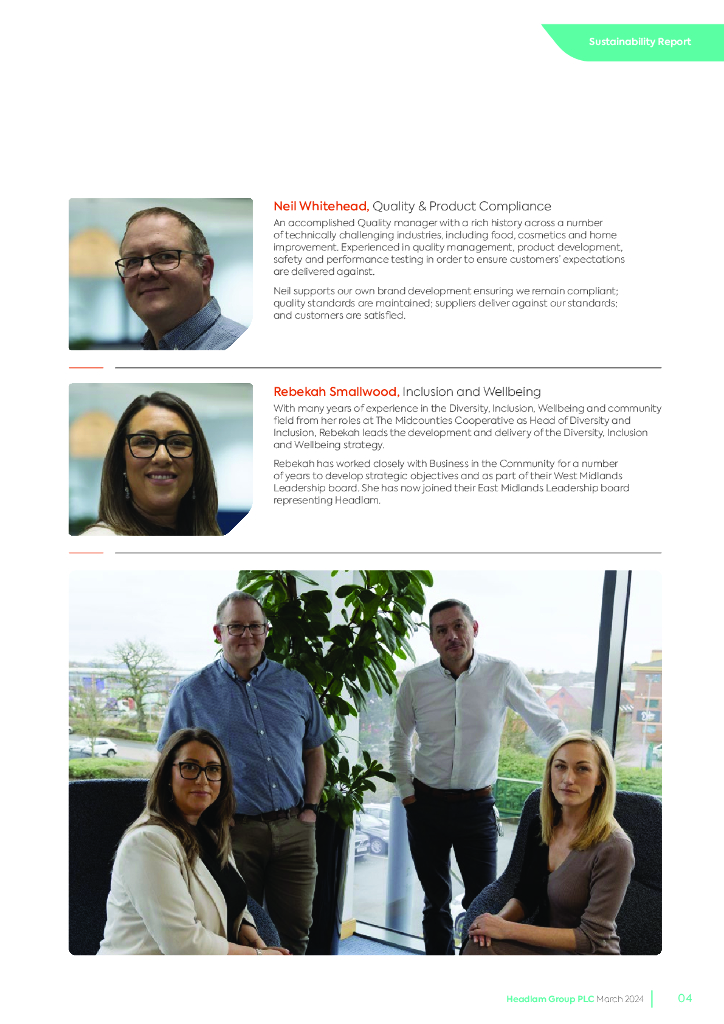 Sustainability Report

Neil Whitehead, Quality & Product Compliance

An accomplished Quality manager with a rich history across a number of technically challenging industries, including food, cosmetics and home improvement. Experienced in quality management, product development, safety and performance testing in order to ensure customers' expectations are delivered against.

Neil supports our own brand development ensuring we remain compliant; quality standards are maintained; suppliers deliver against our standards; and customers are satisfied.

Rebekah Smallwood, Inclusion and Wellbeing

With many years of experience in the Diversity, Inclusion, Wellbeing and community field from her roles at The Midcounties Cooperative as Head of Diversity and Inclusion, Rebekah leads the development and delivery of the Diversity, Inclusion and Wellbeing strategy.

Rebekah has worked closely with Business in the Community for a number of years to develop strategic objectives and as part of their West Midlands Leadership board. She has now joined their East Midlands Leadership board representing Headlam.

Headlam Group PLC March 2024 04